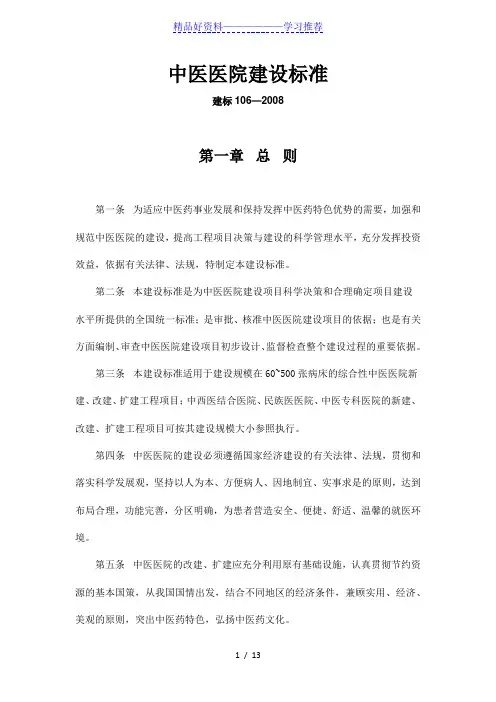 精品好资料——————学习推荐

中医医院建设标准

建标 106—2008

第一章 总 则

第一条 为适应中医药事业发展和保持发挥中医药特色优势的需要，加强和规范中医医院的建设，提高工程项目决策与建设的科学管理水平，充分发挥投资效益，依据有关法律、法规，特制定本建设标准。

第二条 本建设标准是为中医医院建设项目科学决策和合理确定项目建设水平所提供的全国统一标准；是审批、核准中医医院建设项目的依据；也是有关方面编制、审查中医医院建设项目初步设计、监督检查整个建设过程的重要依据。

第三条 本建设标准适用于建设规模在 60~500 张病床的综合性中医医院新建、改建、扩建工程项目；中西医结合医院、民族医医院、中医专科医院的新建、改建、扩建工程项目可按其建设规模大小参照执行。

第四条 中医医院的建设必须遵循国家经济建设的有关法律、法规，贯彻和落实科学发展观，坚持以人为本、方便病人、因地制宜、实事求是的原则，达到布局合理，功能完善，分区明确，为患者营造安全、便捷、舒适、温馨的就医环境。

第五条 中医医院的改建、扩建应充分利用原有基础设施，认真贯彻节约资源的基本国策，从我国国情出发，结合不同地区的经济条件，兼顾实用、经济、美观的原则，突出中医药特色，弘扬中医药文化。

1 / 13